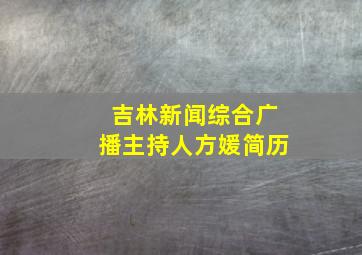 吉林新闻综合广播主持人方媛简历